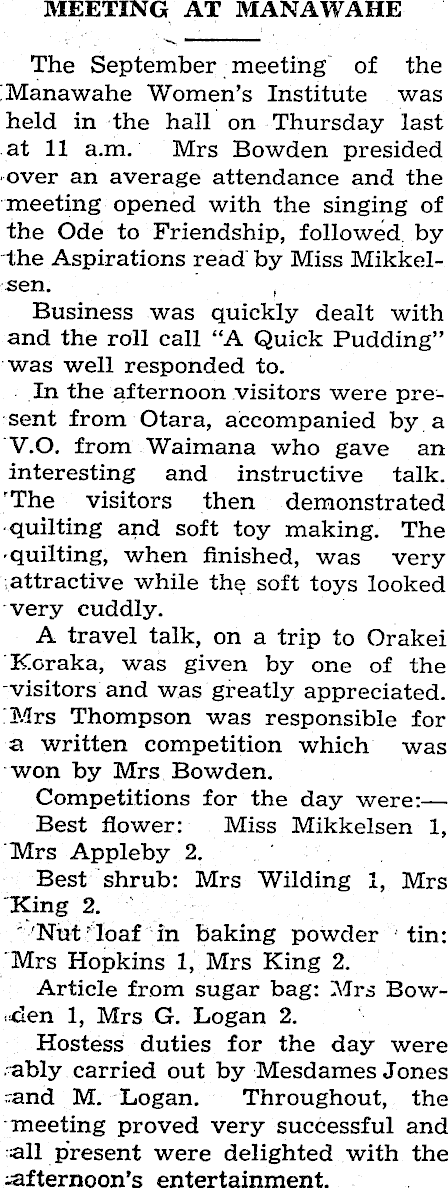 MEETING AT MANAWAHE

The September meeting of the Manawahe Women's Institute was held in the hall on Thursday last at 11 a.m. Mrs Bowden presided over an average attendance and the meeting opened with the singing of the Ode to Friendship, followed by the Aspirations read by Miss Mikkelsen.

Business was quickly dealt with and the roll call "A Quick Pudding" was well responded to.

In the afternoon visitors were present from Otara, accompanied by a V.O. from Waimana who gave an interesting and instructive talk. The visitors then demonstrated quilting and soft toy making. The quilting, when finished, was very attractive while the soft toys looked very cuddly.

A travel talk, on a trip to Orakei Koraka, was given by one of the visitors and was greatly appreciated. Mrs Thompson was responsible for a written competition which was won by Mrs Bowden.

Competitions for the day were:—

Best flower: Miss Mikkelsen 1, Mrs Appleby 2.

Best shrub: Mrs Wilding 1, Mrs King 2.

Nut loaf in baking powder tin: Mrs Hopkins 1, Mrs King 2.

Article from sugar bag: Mrs Bowden 1, Mrs G. Logan 2.

Hostess duties for the day were ably carried out by Mesdames Jones and M. Logan. Throughout, the meeting proved very successful and all present were delighted with the afternoon's entertainment.